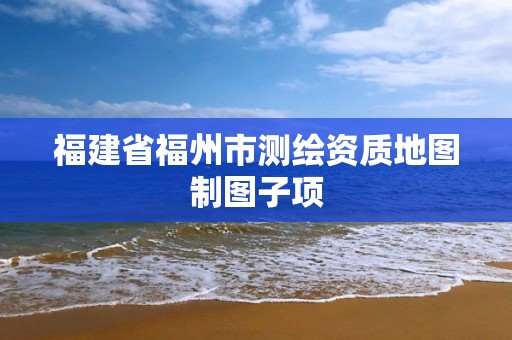 福建省福州市测绘资质地图制图子项